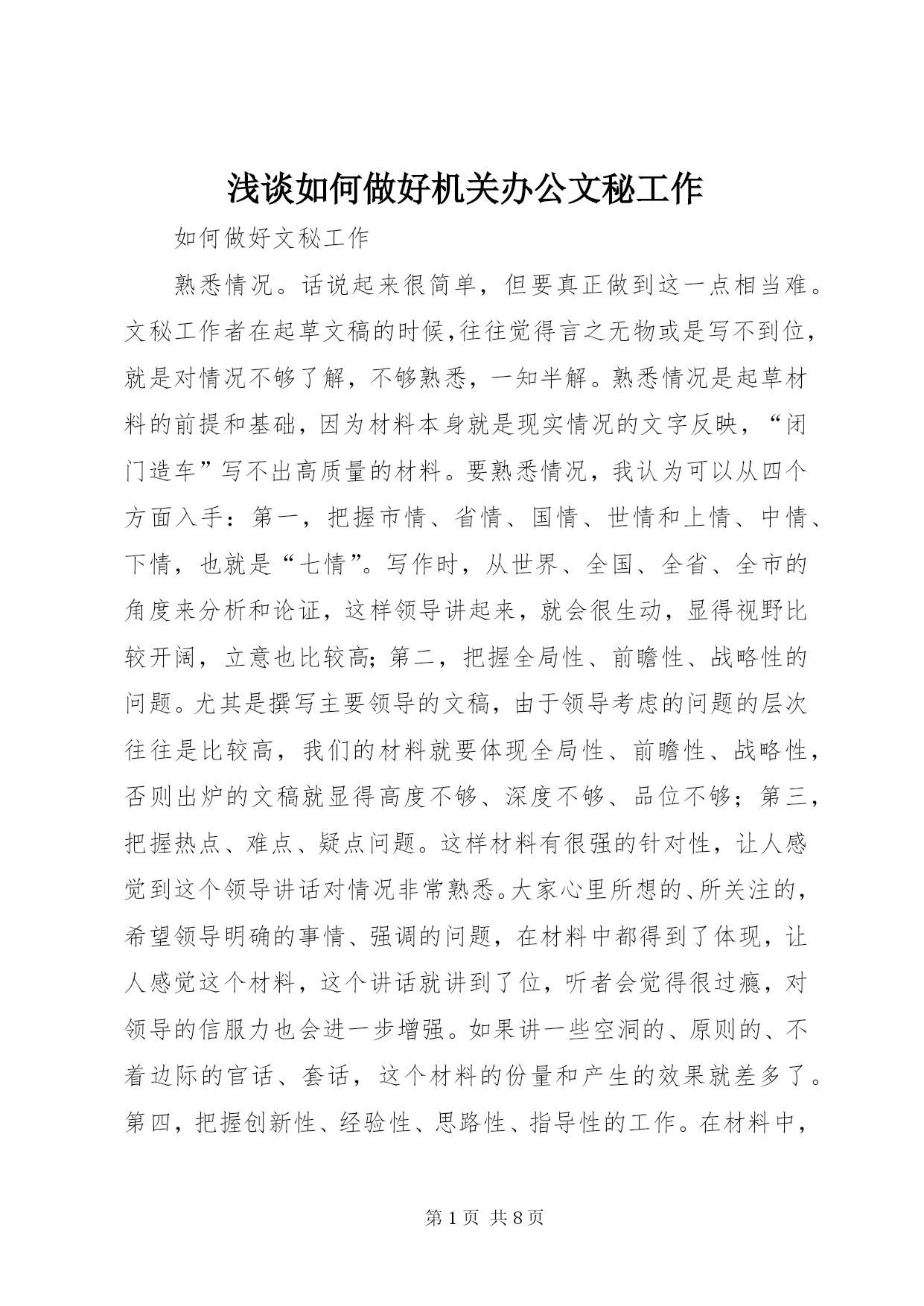 浅谈如何做好机关办公文秘工作

如何做好文秘工作

熟悉情况。话说起来很简单，但要真正做到这一点相当难。文秘工作者在起草文稿的时候,往往觉得言之无物或是写不到位，就是对情况不够了解，不够熟悉，一知半解。熟悉情况是起草材料的前提和基础，因为材料本身就是现实情况的文字反映，“闭门造车”写不出高质量的材料。要熟悉情况，我认为可以从四个方面入手：第一，把握市情、省情、国情、世情和上情、中情、下情，也就是“七情”。写作时，从世界、全国、全省、全市的角度来分析和论证，这样领导讲起来，就会很生动，显得视野比较开阔，立意也比较高;第二，把握全局性、前瞻性、战略性的问题。尤其是撰写主要领导的文稿，由于领导考虑的问题的层次往往是比较高，我们的材料就要体现全局性、前瞻性、战略性，否则出炉的文稿就显得高度不够、深度不够、品位不够；第三，把握热点、难点、疑点问题。这样材料有很强的针对性，让人感觉到这个领导讲话对情况非常熟悉。大家心里所想的、所关注的，希望领导明确的事情、强调的问题，在材料中都得到了体现，让人感觉这个材料，这个讲话就讲到了位，听者会觉得很过瘾，对领导的信服力也会进一步增强。如果讲一些空洞的、原则的、不着边际的官话、套话，这个材料的份量和产生的效果就差多了。第四，把握创新性、经验性、思路性、指导性的工作。在材料中，

第 1 页 共 8 页